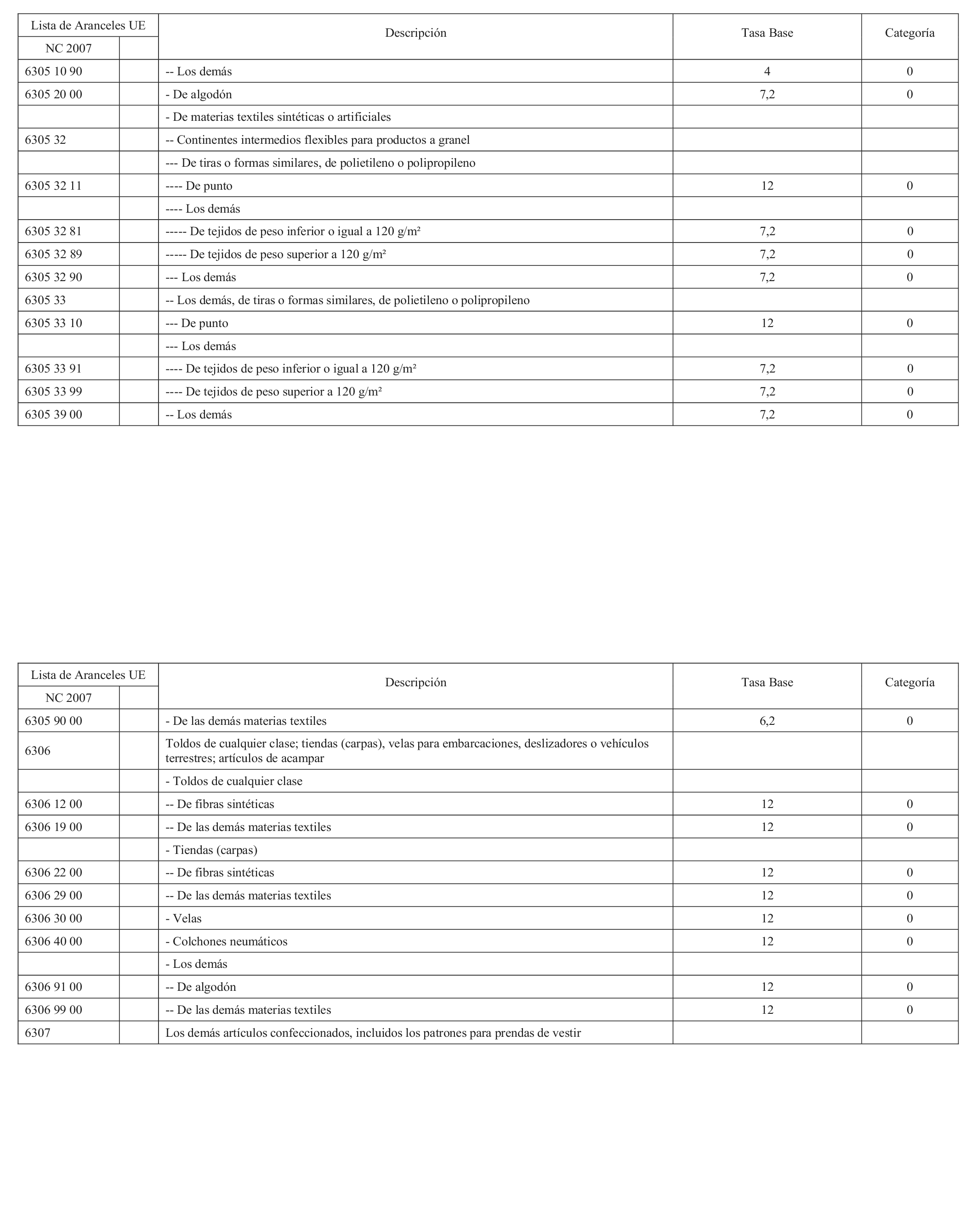 | Lista de Aranceles UE NC 2007 | | Descripción | Tasa Base | Categoría |
|---|---|---|---|---|
| 6305 10 90 | | -- Los demás | 4 | 0 |
| 6305 20 00 | | - De algodón | 7,2 | 0 |
| | | - De materias textiles sintéticas o artificiales | | |
| 6305 32 | | -- Continentes intermedios flexibles para productos a granel | | |
| | | --- De tiras o formas similares, de polietileno o polipropileno | | |
| 6305 32 11 | | ---- De punto | 12 | 0 |
| | | ---- Los demás | | |
| 6305 32 81 | | ----- De tejidos de peso inferior o igual a 120 g/m² | 7,2 | 0 |
| 6305 32 89 | | ----- De tejidos de peso superior a 120 g/m² | 7,2 | 0 |
| 6305 32 90 | | --- Los demás | 7,2 | 0 |
| 6305 33 | | -- Los demás, de tiras o formas similares, de polietileno o polipropileno | | |
| 6305 33 10 | | --- De punto | 12 | 0 |
| | | --- Los demás | | |
| 6305 33 91 | | ---- De tejidos de peso inferior o igual a 120 g/m² | 7,2 | 0 |
| 6305 33 99 | | ---- De tejidos de peso superior a 120 g/m² | 7,2 | 0 |
| 6305 39 00 | | -- Los demás | 7,2 | 0 |

| Lista de Aranceles UE NC 2007 | | Descripción | Tasa Base | Categoría |
|---|---|---|---|---|
| 6305 90 00 | | - De las demás materias textiles | 6,2 | 0 |
| 6306 | | Toldos de cualquier clase; tiendas (carpas), velas para embarcaciones, deslizadores o vehículos terrestres; artículos de acampar | | |
| | | - Toldos de cualquier clase | | |
| 6306 12 00 | | -- De fibras sintéticas | 12 | 0 |
| 6306 19 00 | | -- De las demás materias textiles | 12 | 0 |
| | | - Tiendas (carpas) | | |
| 6306 22 00 | | -- De fibras sintéticas | 12 | 0 |
| 6306 29 00 | | -- De las demás materias textiles | 12 | 0 |
| 6306 30 00 | | - Velas | 12 | 0 |
| 6306 40 00 | | - Colchones neumáticos | 12 | 0 |
| | | - Los demás | | |
| 6306 91 00 | | -- De algodón | 12 | 0 |
| 6306 99 00 | | -- De las demás materias textiles | 12 | 0 |
| 6307 | | Los demás artículos confeccionados, incluidos los patrones para prendas de vestir | | |